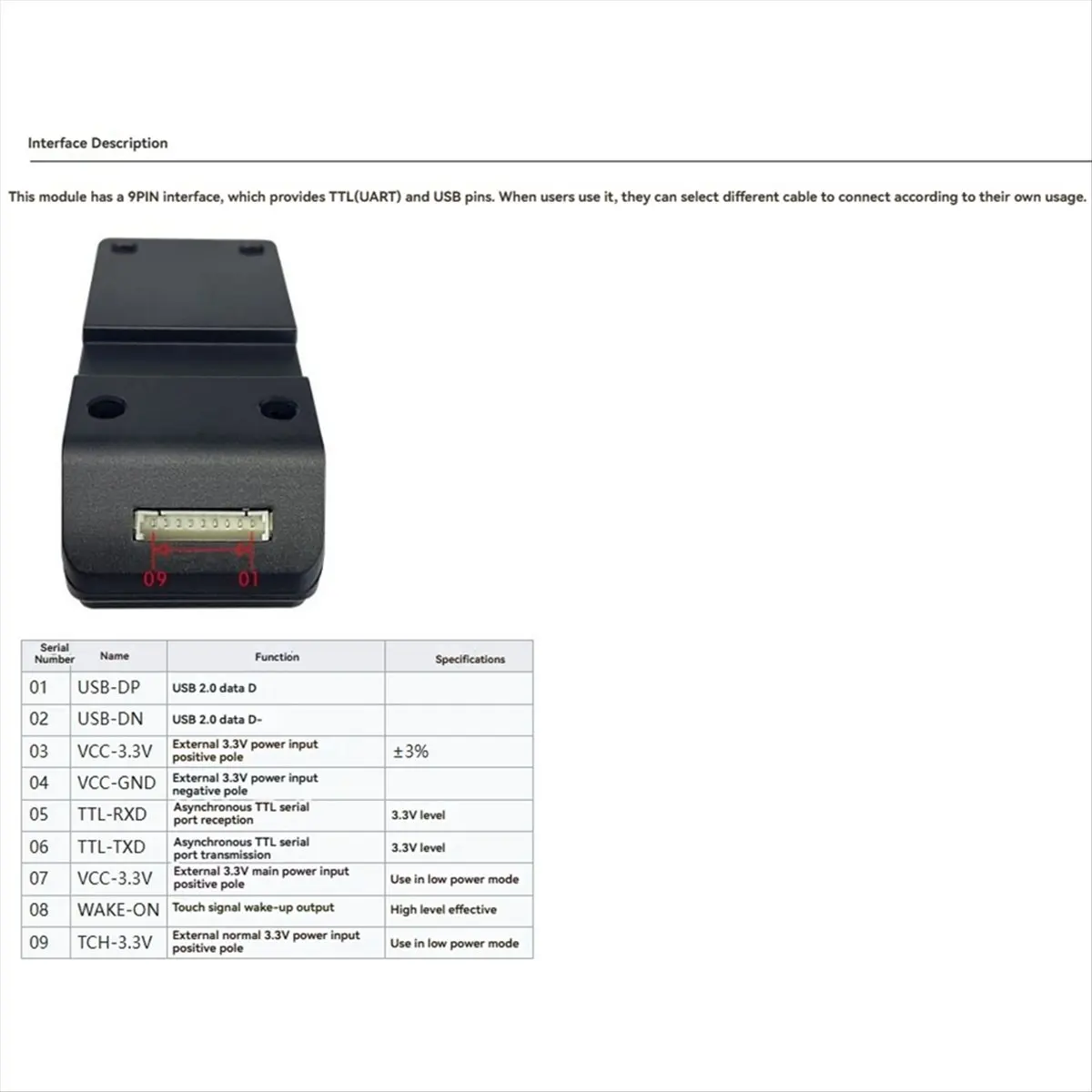 Interface Description

This module has a 9PIN interface, which provides TTL(UART) and USB pins. When users use it, they can select different cable to connect according to their own usage.

09 01

| Serial Number | Name | Function | Specifications |
|---|---|---|---|
| 01 | USB-DP | USB 2.0 data D |  |
| 02 | USB-DN | USB 2.0 data D- |  |
| 03 | VCC-3.3V | External 3.3V power input positive pole | ±3% |
| 04 | VCC-GND | External 3.3V power input negative pole |  |
| 05 | TTL-RXD | Asynchronous TTL serial port reception | 3.3V level |
| 06 | TTL-TXD | Asynchronous TTL serial port transmission | 3.3V level |
| 07 | VCC-3.3V | External 3.3V main power input positive pole | Use in low power mode |
| 08 | WAKE-ON | Touch signal wake-up output | High level effective |
| 09 | TCH-3.3V | External normal 3.3V power input positive pole | Use in low power mode |